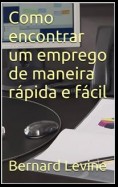 Como encontrar um emprego de maneira rápida e fácil

Bernard Levine